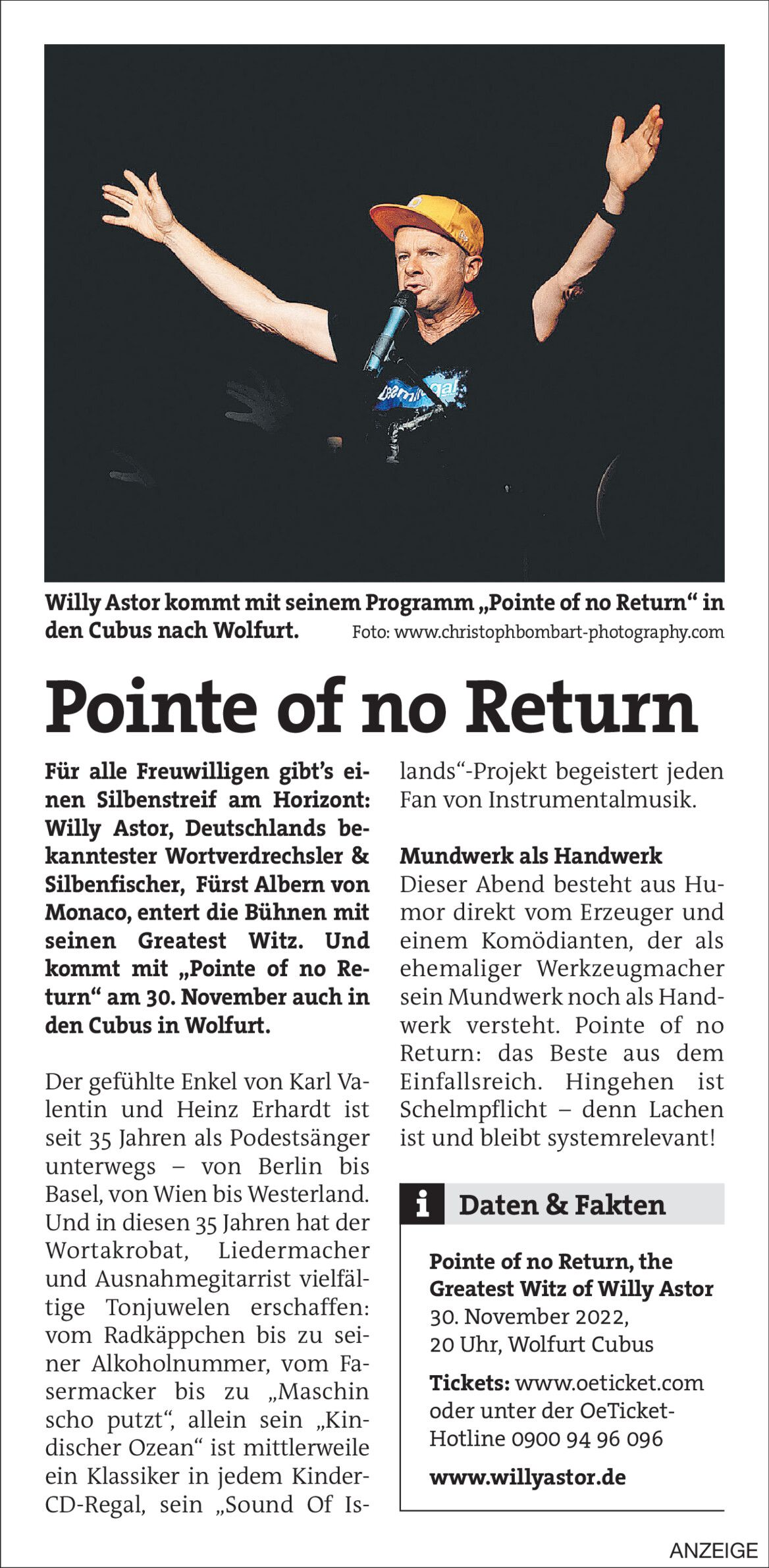 Willy Astor kommt mit seinem Programm „Pointe of no Return“ in den Cubus nach Wolfurt. Foto: www.christophbombart-photography.com

Pointe of no Return

Für alle Freuwilligen gibt’s einen Silbenstreif am Horizont: Willy Astor, Deutschlands bekanntester Wortverdrechsler & Silbenfischer, Fürst Albern von Monaco, entert die Bühnen mit seinen Greatest Witz. Und kommt mit „Pointe of no Return“ am 30. November auch in den Cubus in Wolfurt.

Der gefühlte Enkel von Karl Valentin und Heinz Erhardt ist seit 35 Jahren als Podestsänger unterwegs – von Berlin bis Basel, von Wien bis Westerland. Und in diesen 35 Jahren hat der Wortakrobat, Liedermacher und Ausnahmegitarrist vielfältige Tonjuwelen erschaffen: vom Radkäppchen bis zu seiner Alkoholnummer, vom Fasermacker bis zu „Maschin scho putzt“, allein sein „Kindischer Ozean“ ist mittlerweile ein Klassiker in jedem Kinder-CD-Regal, sein „Sound Of Islands“-Projekt begeistert jeden Fan von Instrumentalmusik.

Mundwerk als Handwerk
Dieser Abend besteht aus Humor direkt vom Erzeuger und einem Komödianten, der als ehemaliger Werkzeugmacher sein Mundwerk noch als Handwerk versteht. Pointe of no Return: das Beste aus dem Einfallsreich. Hingehen ist Schelmpflicht – denn Lachen ist und bleibt systemrelevant!

i Daten & Fakten

Pointe of no Return, the Greatest Witz of Willy Astor
30. November 2022,
20 Uhr, Wolfurt Cubus

Tickets: www.oeticket.com oder unter der OeTicket-Hotline 0900 94 96 096

www.willyastor.de

ANZEIGE